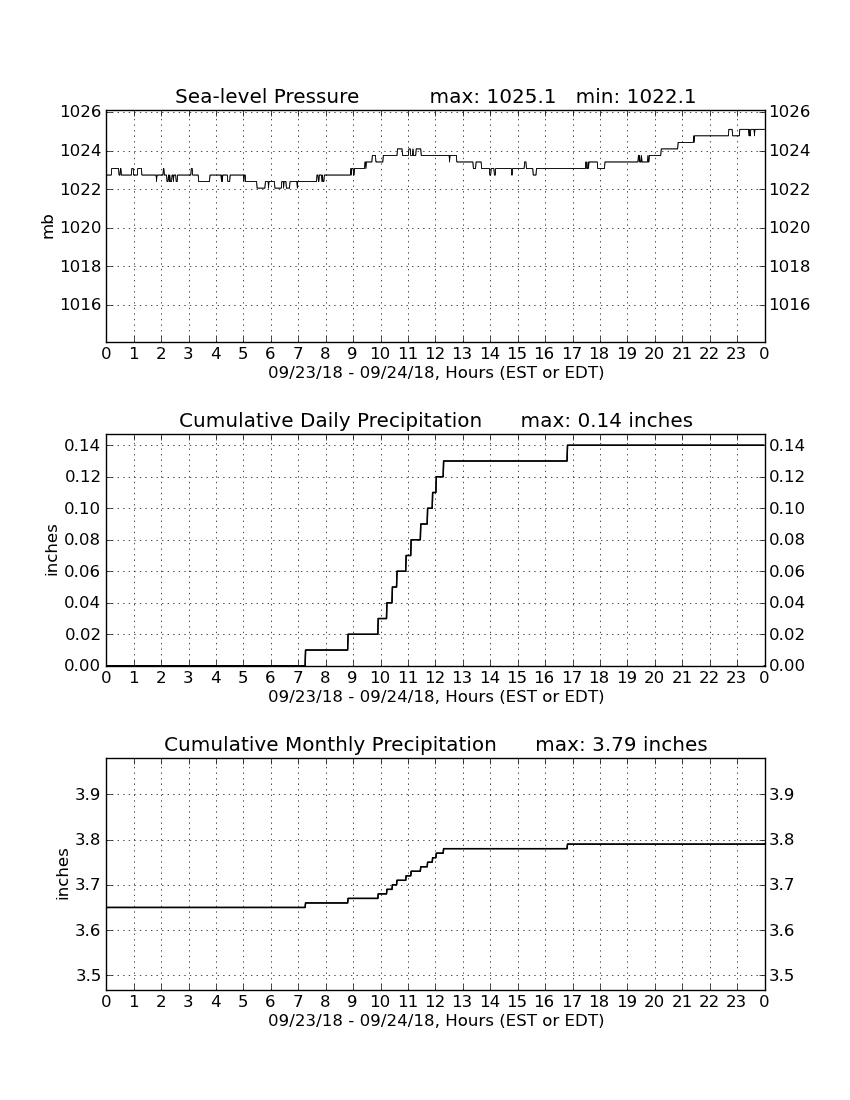 Sea-level Pressure max: 1025.1 min: 1022.1

mb

1026
1024
1022
1020
1018
1016

1026
1024
1022
1020
1018
1016

0 1 2 3 4 5 6 7 8 9 10 11 12 13 14 15 16 17 18 19 20 21 22 23 0
09/23/18 - 09/24/18, Hours (EST or EDT)

Cumulative Daily Precipitation max: 0.14 inches

inches

0.14
0.12
0.10
0.08
0.06
0.04
0.02
0.00

0.14
0.12
0.10
0.08
0.06
0.04
0.02
0.00

0 1 2 3 4 5 6 7 8 9 10 11 12 13 14 15 16 17 18 19 20 21 22 23 0
09/23/18 - 09/24/18, Hours (EST or EDT)

Cumulative Monthly Precipitation max: 3.79 inches

inches

3.9
3.8
3.7
3.6
3.5

3.9
3.8
3.7
3.6
3.5

0 1 2 3 4 5 6 7 8 9 10 11 12 13 14 15 16 17 18 19 20 21 22 23 0
09/23/18 - 09/24/18, Hours (EST or EDT)